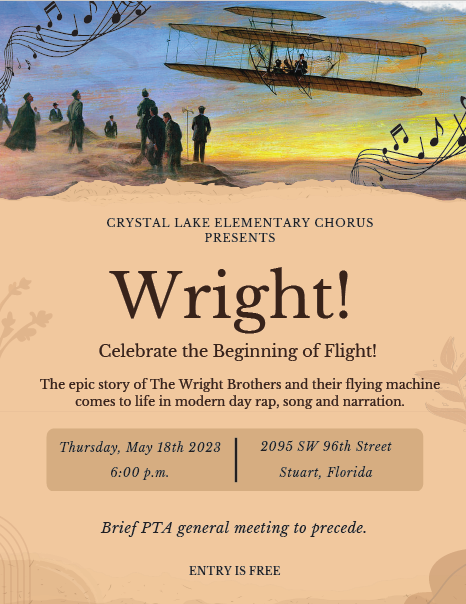 CRYSTAL LAKE ELEMENTARY CHORUS
PRESENTS

Wright!

Celebrate the Beginning of Flight!

The epic story of The Wright Brothers and their flying machine comes to life in modern day rap, song and narration.

Thursday, May 18th 2023
6:00 p.m.

2095 SW 96th Street
Stuart, Florida

Brief PTA general meeting to precede.

ENTRY IS FREE